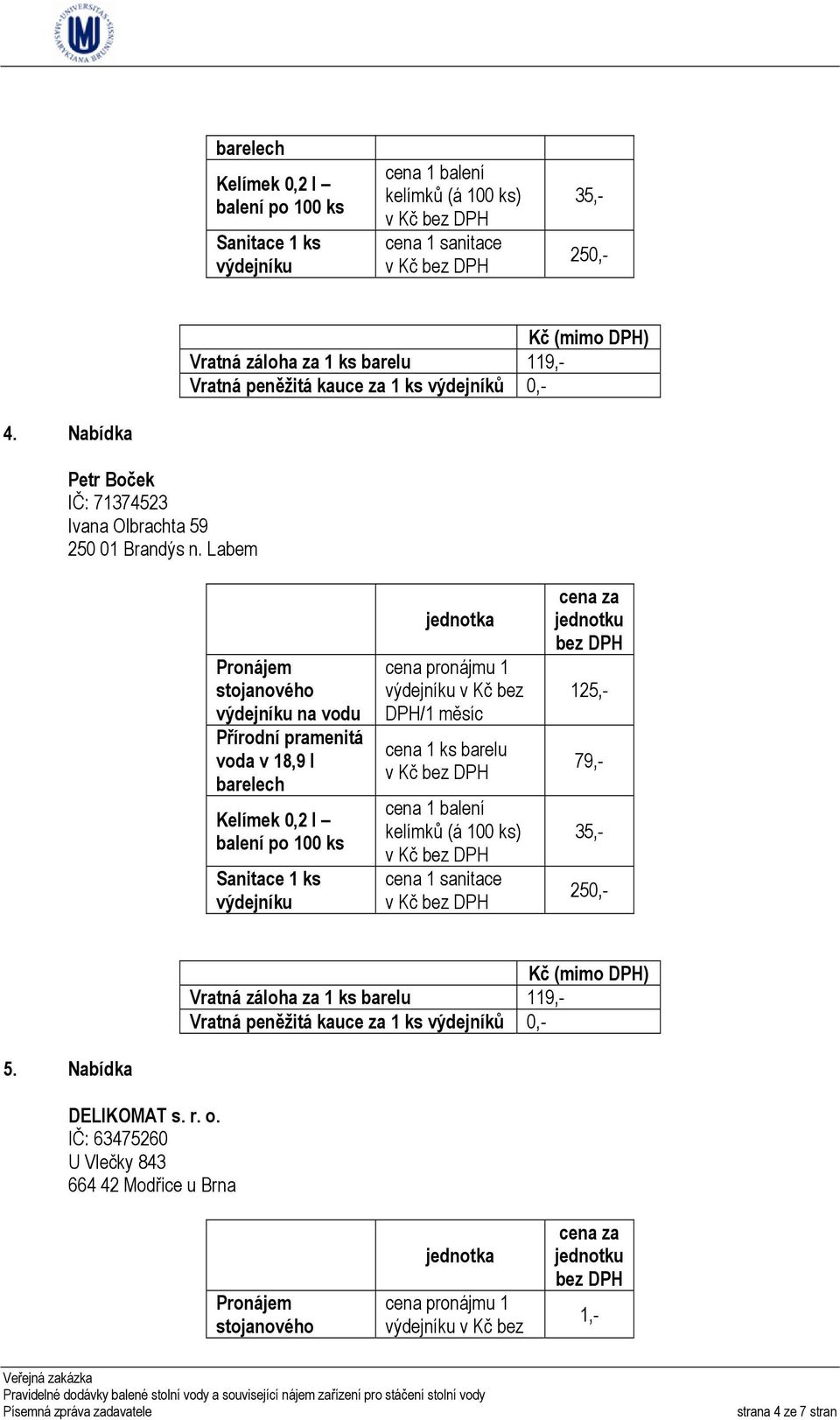 UNIVERSITAS MASARYKIANA BRUNENSIS

| barelech | | |
|---|---|---|
| Kelímek 0,2 l – balení po 100 ks | cena 1 balení kelímků (á 100 ks) v Kč bez DPH | 35,- |
| Sanitace 1 ks výdejníku | cena 1 sanitace v Kč bez DPH | 250,- |

| | Kč (mimo DPH) |
|---|---|
| Vratná záloha za 1 ks barelu | 119,- |
| Vratná peněžitá kauce za 1 ks výdejníků | 0,- |

4. Nabídka

Petr Boček
IČ: 71374523
Ivana Olbrachta 59
250 01 Brandýs n. Labem

| | jednotka | cena za jednotku bez DPH |
|---|---|---|
| Pronájem stojanového výdejníku na vodu | cena pronájmu 1 výdejníku v Kč bez DPH/1 měsíc | 125,- |
| Přírodní pramenitá voda v 18,9 l barelech | cena 1 ks barelu v Kč bez DPH | 79,- |
| Kelímek 0,2 l – balení po 100 ks | cena 1 balení kelímků (á 100 ks) v Kč bez DPH | 35,- |
| Sanitace 1 ks výdejníku | cena 1 sanitace v Kč bez DPH | 250,- |

| | Kč (mimo DPH) |
|---|---|
| Vratná záloha za 1 ks barelu | 119,- |
| Vratná peněžitá kauce za 1 ks výdejníků | 0,- |

5. Nabídka

DELIKOMAT s. r. o.
IČ: 63475260
U Vlečky 843
664 42 Modřice u Brna

| | jednotka | cena za jednotku bez DPH |
|---|---|---|
| Pronájem stojanového | cena pronájmu 1 výdejníku v Kč bez | 1,- |

Veřejná zakázka
Pravidelné dodávky balené stolní vody a související nájem zařízení pro stáčení stolní vody
Písemná zpráva zadavatele
strana 4 ze 7 stran